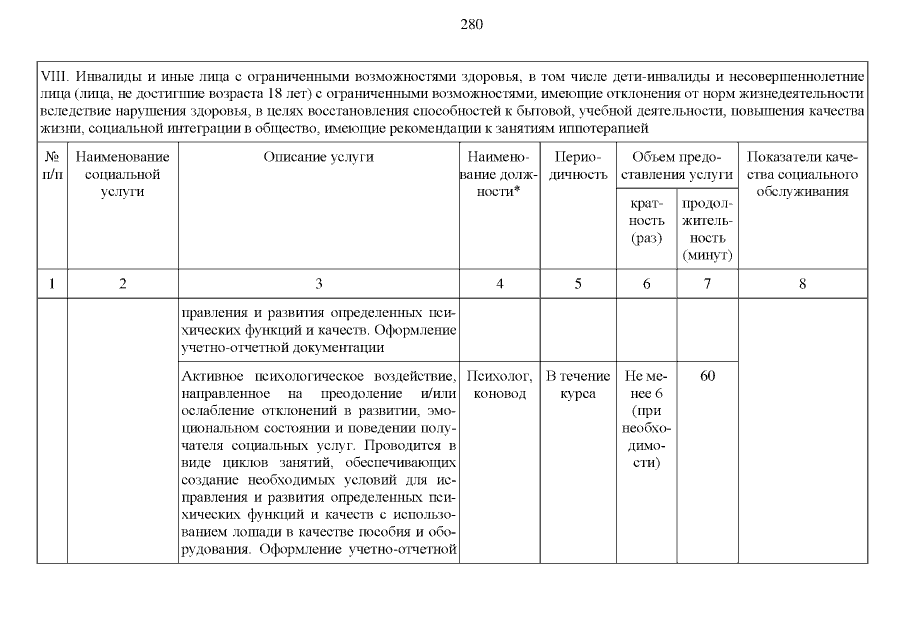 280

VIII. Инвалиды и иные лица с ограниченными возможностями здоровья, в том числе дети-инвалиды и несовершеннолетние лица (лица, не достигшие возраста 18 лет) с ограниченными возможностями, имеющие отклонения от норм жизнедеятельности вследствие нарушения здоровья, в целях восстановления способностей к бытовой, учебной деятельности, повышения качества жизни, социальной интеграции в общество, имеющие рекомендации к занятиям иппотерапией

| № п/п | Наименование социальной услуги | Описание услуги | Наименование должности* | Периодичность | Объем предоставления услуги: кратность (раз) | Объем предоставления услуги: продолжительность (минут) | Показатели качества социального обслуживания |
|---|---|---|---|---|---|---|---|
| 1 | 2 | 3 | 4 | 5 | 6 | 7 | 8 |
| | | правления и развития определенных психических функций и качеств. Оформление учетно-отчетной документации | | | | | |
| | | Активное психологическое воздействие, направленное на преодоление и/или ослабление отклонений в развитии, эмоциональном состоянии и поведении получателя социальных услуг. Проводится в виде циклов занятий, обеспечивающих создание необходимых условий для исправления и развития определенных психических функций и качеств с использованием лошади в качестве пособия и оборудования. Оформление учетно-отчетной | Психолог, коновод | В течение курса | Не менее 6 (при необходимости) | 60 | |